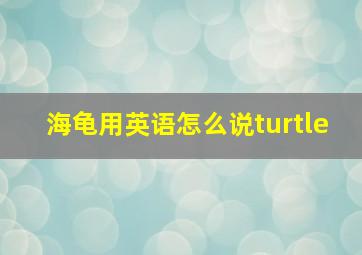 海龟用英语怎么说turtle